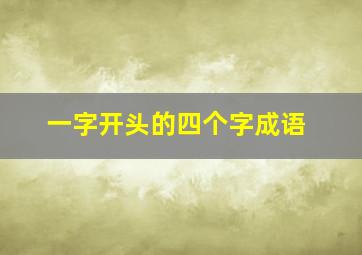 一字开头的四个字成语